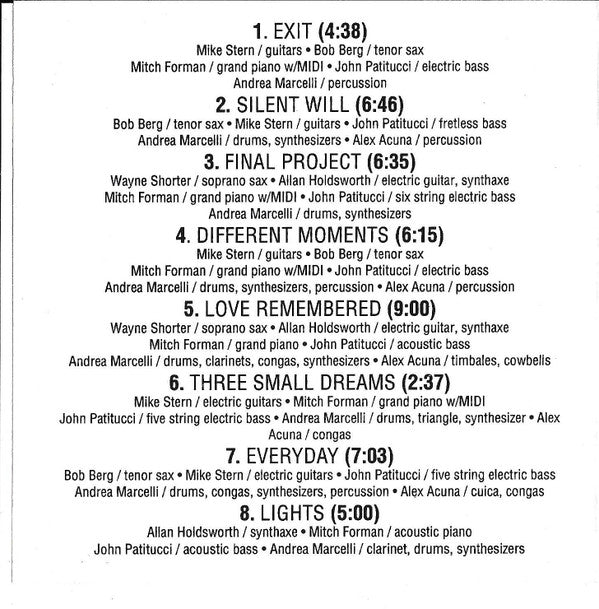 1. EXIT (4:38)
Mike Stern / guitars • Bob Berg / tenor sax
Mitch Forman / grand piano w/MIDI • John Patitucci / electric bass
Andrea Marcelli / percussion

2. SILENT WILL (6:46)
Bob Berg / tenor sax • Mike Stern / guitars • John Patitucci / fretless bass
Andrea Marcelli / drums, synthesizers • Alex Acuna / percussion

3. FINAL PROJECT (6:35)
Wayne Shorter / soprano sax • Allan Holdsworth / electric guitar, synthaxe
Mitch Forman / grand piano w/MIDI • John Patitucci / six string electric bass
Andrea Marcelli / drums, synthesizers

4. DIFFERENT MOMENTS (6:15)
Mike Stern / guitars • Bob Berg / tenor sax
Mitch Forman / grand piano w/MIDI • John Patitucci / electric bass
Andrea Marcelli / drums, synthesizers, percussion • Alex Acuna / percussion

5. LOVE REMEMBERED (9:00)
Wayne Shorter / soprano sax • Allan Holdsworth / electric guitar, synthaxe
Mitch Forman / grand piano • John Patitucci / acoustic bass
Andrea Marcelli / drums, clarinets, congas, synthesizers • Alex Acuna / timbales, cowbells

6. THREE SMALL DREAMS (2:37)
Mike Stern / electric guitars • Mitch Forman / grand piano w/MIDI
John Patitucci / five string electric bass • Andrea Marcelli / drums, triangle, synthesizer • Alex Acuna / congas

7. EVERYDAY (7:03)
Bob Berg / tenor sax • Mike Stern / electric guitars • John Patitucci / five string electric bass
Andrea Marcelli / drums, congas, synthesizers, percussion • Alex Acuna / cuica, congas

8. LIGHTS (5:00)
Allan Holdsworth / synthaxe • Mitch Forman / acoustic piano
John Patitucci / acoustic bass • Andrea Marcelli / clarinet, drums, synthesizers